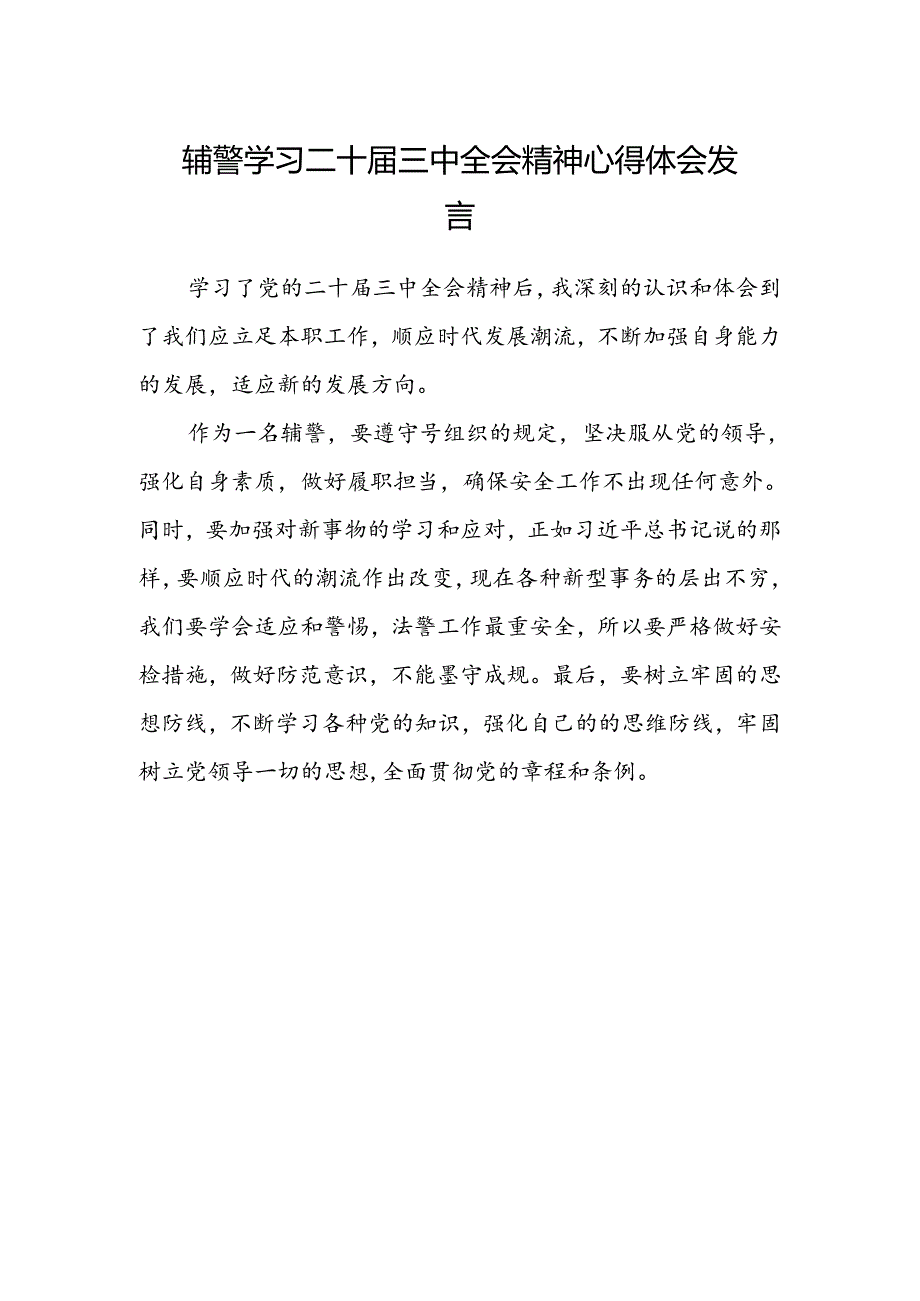 辅警学习二十届三中全会精神心得体会发言

学习了党的二十届三中全会精神后，我深刻的认识和体会到了我们应立足本职工作，顺应时代发展潮流，不断加强自身能力的发展，适应新的发展方向。

作为一名辅警，要遵守号组织的规定，坚决服从党的领导，强化自身素质，做好履职担当，确保安全工作不出现任何意外。同时，要加强对新事物的学习和应对，正如习近平总书记说的那样，要顺应时代的潮流作出改变，现在各种新型事务的层出不穷，我们要学会适应和警惕，法警工作最重安全，所以要严格做好安检措施，做好防范意识，不能墨守成规。最后，要树立牢固的思想防线，不断学习各种党的知识，强化自己的的思维防线，牢固树立党领导一切的思想，全面贯彻党的章程和条例。